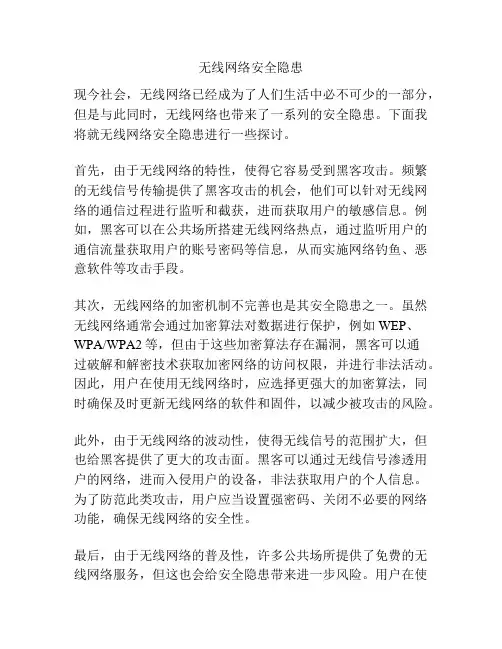 无线网络安全隐患

现今社会，无线网络已经成为了人们生活中必不可少的一部分，但是与此同时，无线网络也带来了一系列的安全隐患。下面我将就无线网络安全隐患进行一些探讨。

首先，由于无线网络的特性，使得它容易受到黑客攻击。频繁的无线信号传输提供了黑客攻击的机会，他们可以针对无线网络的通信过程进行监听和截获，进而获取用户的敏感信息。例如，黑客可以在公共场所搭建无线网络热点，通过监听用户的通信流量获取用户的账号密码等信息，从而实施网络钓鱼、恶意软件等攻击手段。

其次，无线网络的加密机制不完善也是其安全隐患之一。虽然无线网络通常会通过加密算法对数据进行保护，例如 WEP、WPA/WPA2 等，但由于这些加密算法存在漏洞，黑客可以通过破解和解密技术获取加密网络的访问权限，并进行非法活动。因此，用户在使用无线网络时，应选择更强大的加密算法，同时确保及时更新无线网络的软件和固件，以减少被攻击的风险。

此外，由于无线网络的波动性，使得无线信号的范围扩大，但也给黑客提供了更大的攻击面。黑客可以通过无线信号渗透用户的网络，进而入侵用户的设备，非法获取用户的个人信息。为了防范此类攻击，用户应当设置强密码、关闭不必要的网络功能，确保无线网络的安全性。

最后，由于无线网络的普及性，许多公共场所提供了免费的无线网络服务，但这也会给安全隐患带来进一步风险。用户在使